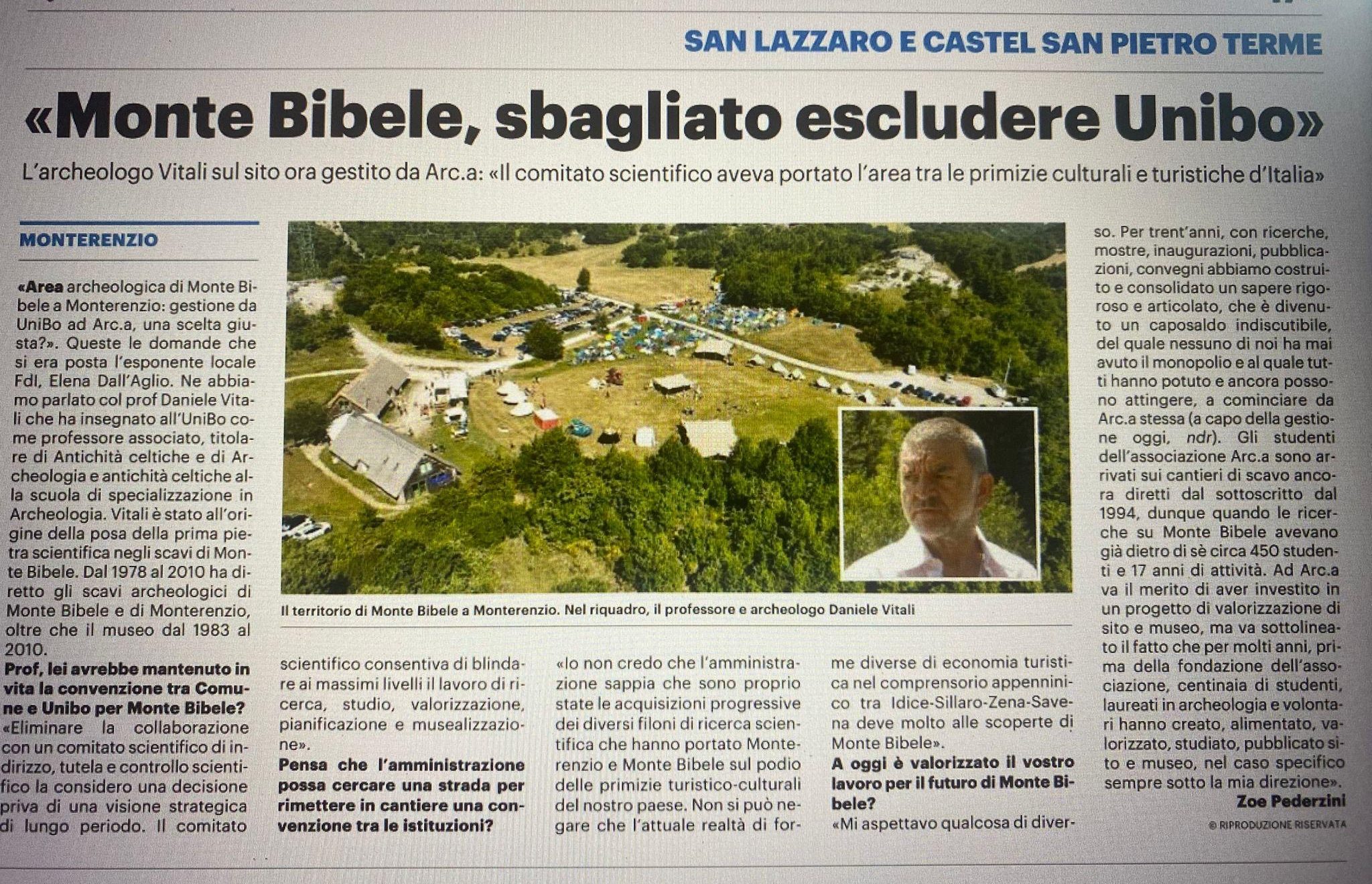 SAN LAZZARO E CASTEL SAN PIETRO TERME

«Monte Bibele, sbagliato escludere Unibo»

L'archeologo Vitali sul sito ora gestito da Arc.a: «Il comitato scientifico aveva portato l'area tra le primizie culturali e turistiche d'Italia»

MONTERENZIO

«Area archeologica di Monte Bibele a Monterenzio: gestione da UniBo ad Arc.a, una scelta giusta?». Queste le domande che si era posta l'esponente locale FdI, Elena Dall'Aglio. Ne abbiamo parlato col prof Daniele Vitali che ha insegnato all'UniBo come professore associato, titolare di Antichità celtiche e di Archeologia e antichità celtiche alla scuola di specializzazione in Archeologia. Vitali è stato all'origine della posa della prima pietra scientifica negli scavi di Monte Bibele. Dal 1978 al 2010 ha diretto gli scavi archeologici di Monte Bibele e di Monterenzio, oltre che il museo dal 1983 al 2010.

Prof, lei avrebbe mantenuto in vita la convenzione tra Comune e Unibo per Monte Bibele?
«Eliminare la collaborazione con un comitato scientifico di indirizzo, tutela e controllo scientifico la considero una decisione priva di una visione strategica di lungo periodo. Il comitato scientifico consentiva di blindare ai massimi livelli il lavoro di ricerca, studio, valorizzazione, pianificazione e musealizzazione».

Pensa che l'amministrazione possa cercare una strada per rimettere in cantiere una convenzione tra le istituzioni?
«Io non credo che l'amministrazione sappia che sono proprio state le acquisizioni progressive dei diversi filoni di ricerca scientifica che hanno portato Monterenzio e Monte Bibele sul podio delle primizie turistico-culturali del nostro paese. Non si può negare che l'attuale realtà di forme diverse di economia turistica nel comprensorio appenninico tra Idice-Sillaro-Zena-Savena deve molto alle scoperte di Monte Bibele».

A oggi è valorizzato il vostro lavoro per il futuro di Monte Bibele?
«Mi aspettavo qualcosa di diverso. Per trent'anni, con ricerche, mostre, inaugurazioni, pubblicazioni, convegni abbiamo costruito e consolidato un sapere rigoroso e articolato, che è divenuto un caposaldo indiscutibile, del quale nessuno di noi ha mai avuto il monopolio e al quale tutti hanno potuto e ancora possono attingere, a cominciare da Arc.a stessa (a capo della gestione oggi, ndr). Gli studenti dell'associazione Arc.a sono arrivati sui cantieri di scavo ancora diretti dal sottoscritto dal 1994, dunque quando le ricerche su Monte Bibele avevano già dietro di sè circa 450 studenti e 17 anni di attività. Ad Arc.a va il merito di aver investito in un progetto di valorizzazione di sito e museo, ma va sottolineato il fatto che per molti anni, prima della fondazione dell'associazione, centinaia di studenti, laureati in archeologia e volontari hanno creato, alimentato, valorizzato, studiato, pubblicato sito e museo, nel caso specifico sempre sotto la mia direzione».

Zoe Pederzini

© RIPRODUZIONE RISERVATA

Il territorio di Monte Bibele a Monterenzio. Nel riquadro, il professore e archeologo Daniele Vitali